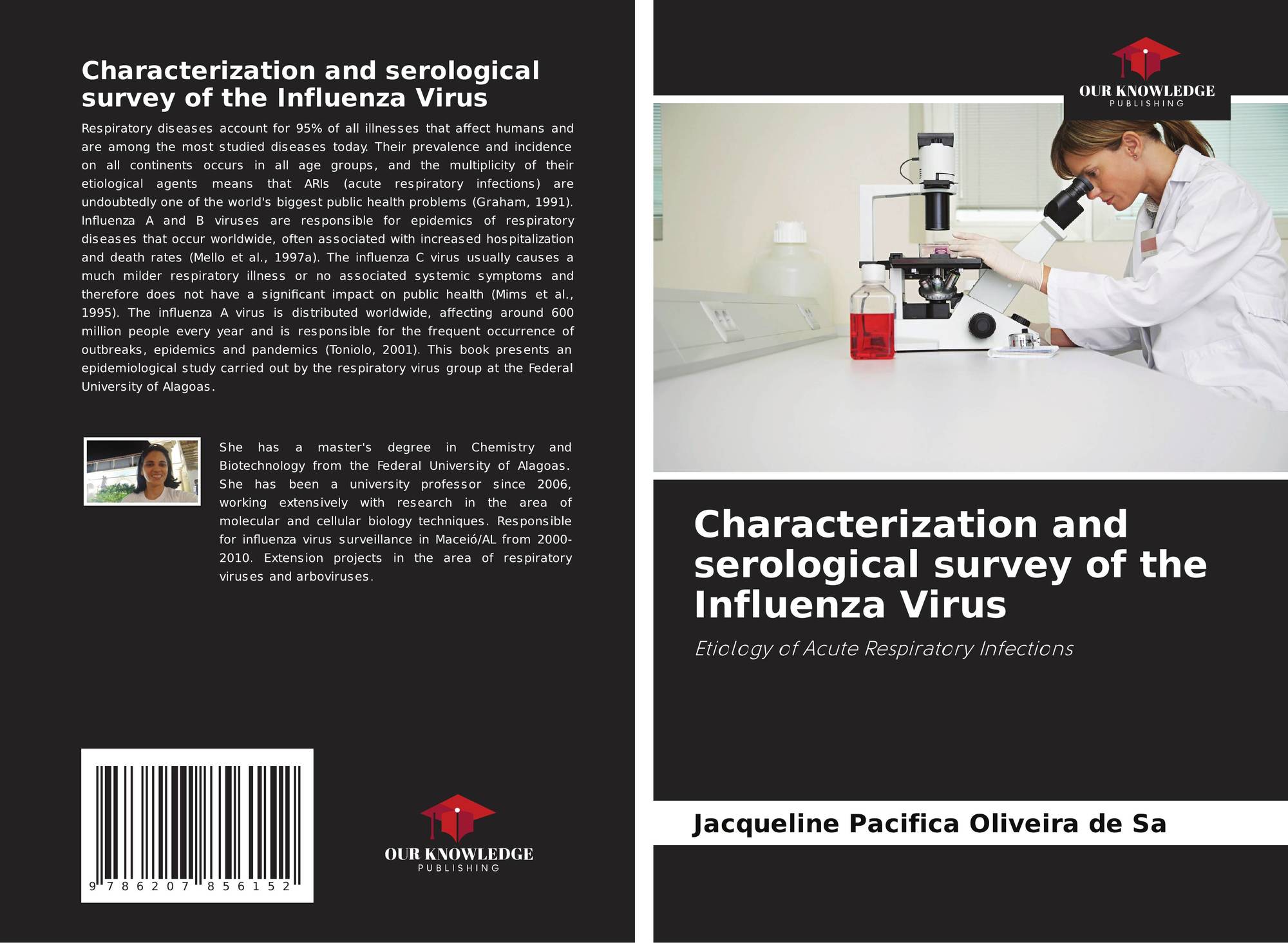 Characterization and serological survey of the Influenza Virus

Respiratory diseases account for 95% of all illnesses that affect humans and are among the most studied diseases today. Their prevalence and incidence on all continents occurs in all age groups, and the multiplicity of their etiological agents means that ARIs (acute respiratory infections) are undoubtedly one of the world's biggest public health problems (Graham, 1991). Influenza A and B viruses are responsible for epidemics of respiratory diseases that occur worldwide, often associated with increased hospitalization and death rates (Mello et al., 1997a). The influenza C virus usually causes a much milder respiratory illness or no associated systemic symptoms and therefore does not have a significant impact on public health (Mims et al., 1995). The influenza A virus is distributed worldwide, affecting around 600 million people every year and is responsible for the frequent occurrence of outbreaks, epidemics and pandemics (Toniolo, 2001). This book presents an epidemiological study carried out by the respiratory virus group at the Federal University of Alagoas.

She has a master's degree in Chemistry and Biotechnology from the Federal University of Alagoas. She has been a university professor since 2006, working extensively with research in the area of molecular and cellular biology techniques. Responsible for influenza virus surveillance in Maceió/AL from 2000-2010. Extension projects in the area of respiratory viruses and arboviruses.

9 786207 856152

OUR KNOWLEDGE
PUBLISHING

OUR KNOWLEDGE
PUBLISHING

Characterization and serological survey of the Influenza Virus

Etiology of Acute Respiratory Infections

Jacqueline Pacifica Oliveira de Sa